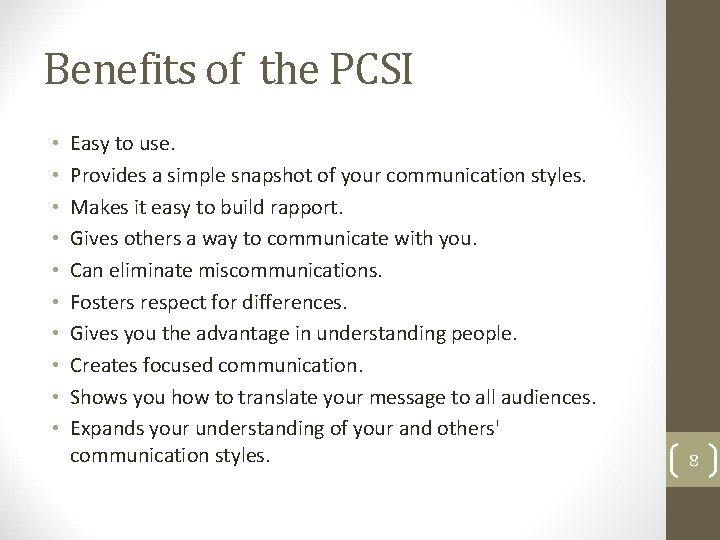 Benefits of the PCSI

• Easy to use.
• Provides a simple snapshot of your communication styles.
• Makes it easy to build rapport.
• Gives others a way to communicate with you.
• Can eliminate miscommunications.
• Fosters respect for differences.
• Gives you the advantage in understanding people.
• Creates focused communication.
• Shows you how to translate your message to all audiences.
• Expands your understanding of your and others' communication styles.

8